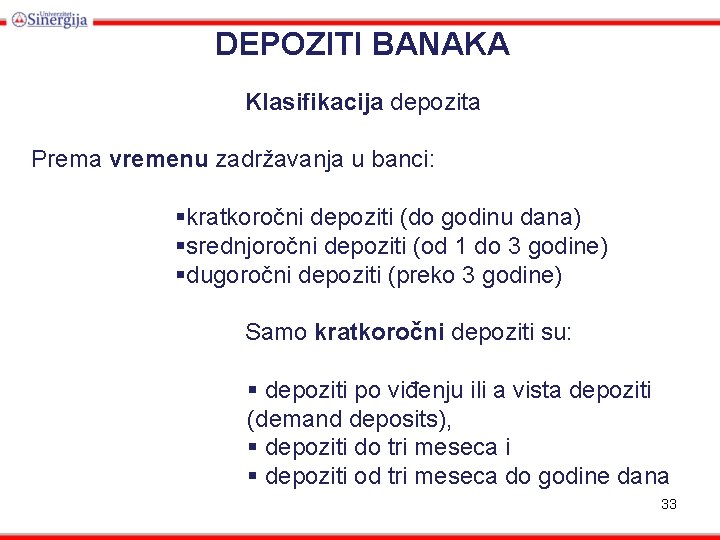 Univerzitet Sinergija

DEPOZITI BANAKA

Klasifikacija depozita

Prema vremenu zadržavanja u banci:

▪kratkoročni depoziti (do godinu dana)
▪srednjoročni depoziti (od 1 do 3 godine)
▪dugoročni depoziti (preko 3 godine)

Samo kratkoročni depoziti su:

▪ depoziti po viđenju ili a vista depoziti (demand deposits),
▪ depoziti do tri meseca i
▪ depoziti od tri meseca do godine dana

33